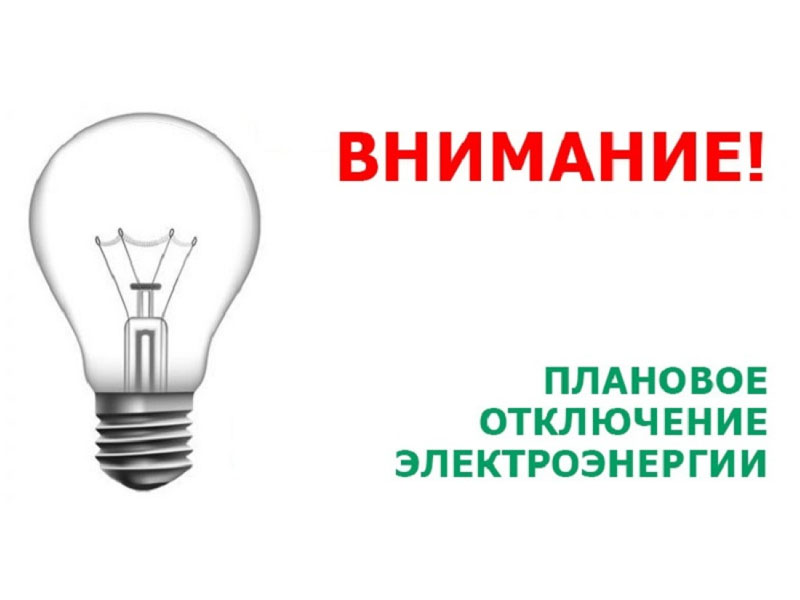 ВНИМАНИЕ!

ПЛАНОВОЕ ОТКЛЮЧЕНИЕ ЭЛЕКТРОЭНЕРГИИ